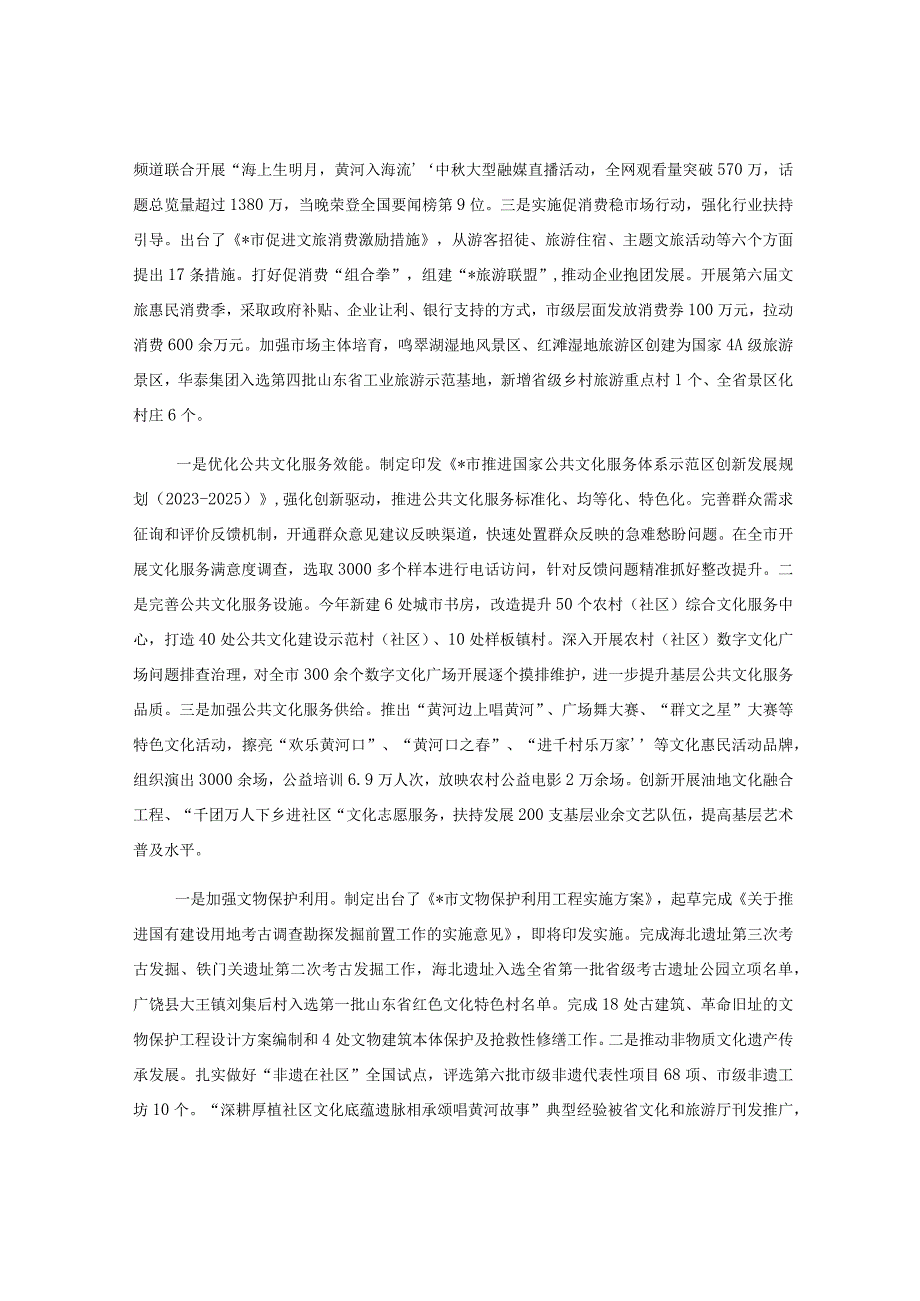 频道联合开展“海上生明月，黄河入海流’‘中秋大型融媒直播活动，全网观看量突破570万，话题总览量超过1380万，当晚荣登全国要闻榜第9位。三是实施促消费稳市场行动，强化行业扶持引导。出台了《*市促进文旅消费激励措施》，从游客招徒、旅游住宿、主题文旅活动等六个方面提出17条措施。打好促消费“组合拳”，组建“*旅游联盟”，推动企业抱团发展。开展第六届文旅惠民消费季，采取政府补贴、企业让利、银行支持的方式，市级层面发放消费券100万元，拉动消费600余万元。加强市场主体培育，鸣翠湖湿地风景区、红滩湿地旅游区创建为国家4A级旅游景区，华泰集团入选第四批山东省工业旅游示范基地，新增省级乡村旅游重点村1个、全省景区化村庄6个。

一是优化公共文化服务效能。制定印发《*市推进国家公共文化服务体系示范区创新发展规划（2023-2025）》，强化创新驱动，推进公共文化服务标准化、均等化、特色化。完善群众需求征询和评价反馈机制，开通群众意见建议反映渠道，快速处置群众反映的急难愁盼问题。在全市开展文化服务满意度调查，选取3000多个样本进行电话访问，针对反馈问题精准抓好整改提升。二是完善公共文化服务设施。今年新建6处城市书房，改造提升50个农村（社区）综合文化服务中心，打造40处公共文化建设示范村（社区）、10处样板镇村。深入开展农村（社区）数字文化广场问题排查治理，对全市300余个数字文化广场开展逐个摸排维护，进一步提升基层公共文化服务品质。三是加强公共文化服务供给。推出“黄河边上唱黄河”、广场舞大赛、“群文之星”大赛等特色文化活动，擦亮“欢乐黄河口”、“黄河口之春”、“进千村乐万家’’等文化惠民活动品牌，组织演出3000余场，公益培训6.9万人次，放映农村公益电影2万余场。创新开展油地文化融合工程、“千团万人下乡进社区“文化志愿服务，扶持发展200支基层业余文艺队伍，提高基层艺术普及水平。

一是加强文物保护利用。制定出台了《*市文物保护利用工程实施方案》，起草完成《关于推进国有建设用地考古调查勘探发掘前置工作的实施意见》，即将印发实施。完成海北遗址第三次考古发掘、铁门关遗址第二次考古发掘工作，海北遗址入选全省第一批省级考古遗址公园立项名单，广饶县大王镇刘集后村入选第一批山东省红色文化特色村名单。完成18处古建筑、革命旧址的文物保护工程设计方案编制和4处文物建筑本体保护及抢救性修缮工作。二是推动非物质文化遗产传承发展。扎实做好“非遗在社区”全国试点，评选第六批市级非遗代表性项目68项、市级非遗工坊10个。“深耕厚植社区文化底蕴遗脉相承颂唱黄河故事”典型经验被省文化和旅游厅刊发推广，